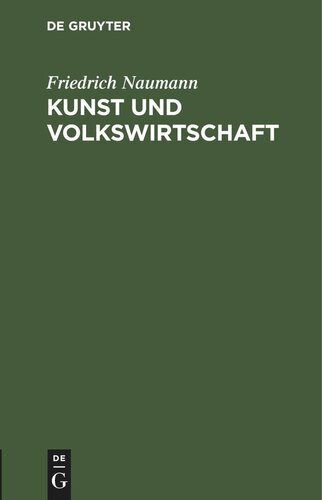 DE GRUYTER

Friedrich Naumann

KUNST UND VOLKSWIRTSCHAFT

DE
G